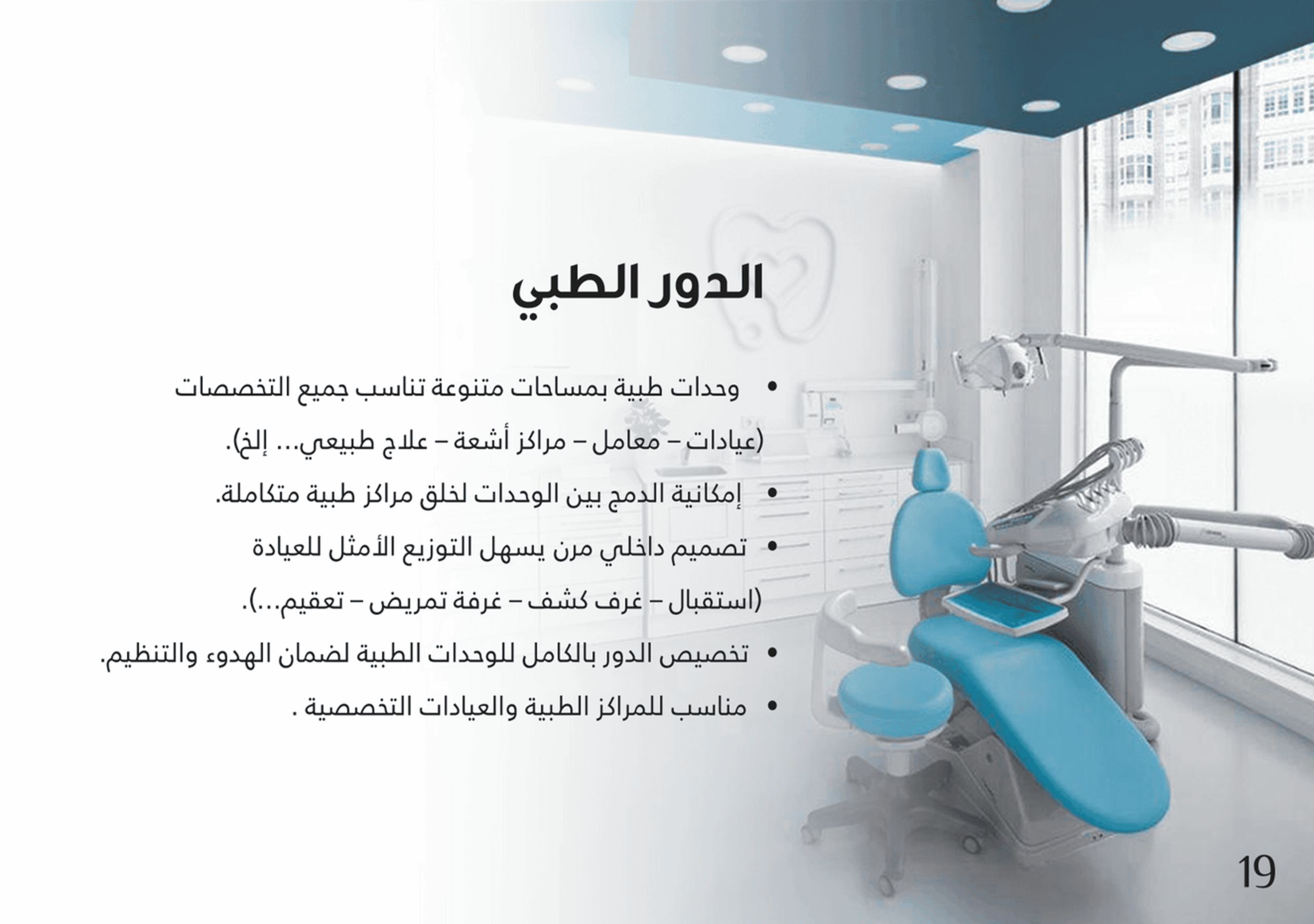 الدور الطبي

• وحدات طبية بمساحات متنوعة تناسب جميع التخصصات (عيادات – معامل – مراكز أشعة – علاج طبيعي... إلخ).

• إمكانية الدمج بين الوحدات لخلق مراكز طبية متكاملة.

• تصميم داخلي مرن يسهل التوزيع الأمثل للعيادة (استقبال – غرف كشف – غرفة تمريض – تعقيم...).

• تخصيص الدور بالكامل للوحدات الطبية لضمان الهدوء والتنظيم.

• مناسب للمراكز الطبية والعيادات التخصصية .

19